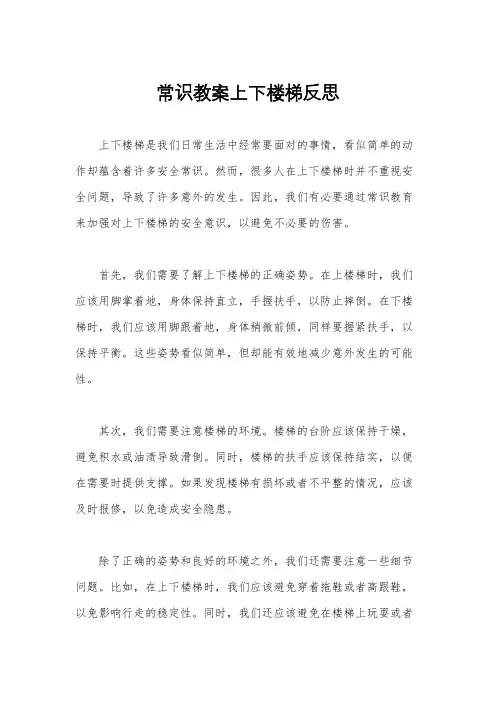 常识教案上下楼梯反思

上下楼梯是我们日常生活中经常要面对的事情，看似简单的动作却蕴含着许多安全常识。然而，很多人在上下楼梯时并不重视安全问题，导致了许多意外的发生。因此，我们有必要通过常识教育来加强对上下楼梯的安全意识，以避免不必要的伤害。

首先，我们需要了解上下楼梯的正确姿势。在上楼梯时，我们应该用脚掌着地，身体保持直立，手握扶手，以防止摔倒。在下楼梯时，我们应该用脚跟着地，身体稍微前倾，同样要握紧扶手，以保持平衡。这些姿势看似简单，但却能有效地减少意外发生的可能性。

其次，我们需要注意楼梯的环境。楼梯的台阶应该保持干燥，避免积水或油渍导致滑倒。同时，楼梯的扶手应该保持结实，以便在需要时提供支撑。如果发现楼梯有损坏或者不平整的情况，应该及时报修，以免造成安全隐患。

除了正确的姿势和良好的环境之外，我们还需要注意一些细节问题。比如，在上下楼梯时，我们应该避免穿着拖鞋或者高跟鞋，以免影响行走的稳定性。同时，我们还应该避免在楼梯上玩耍或者